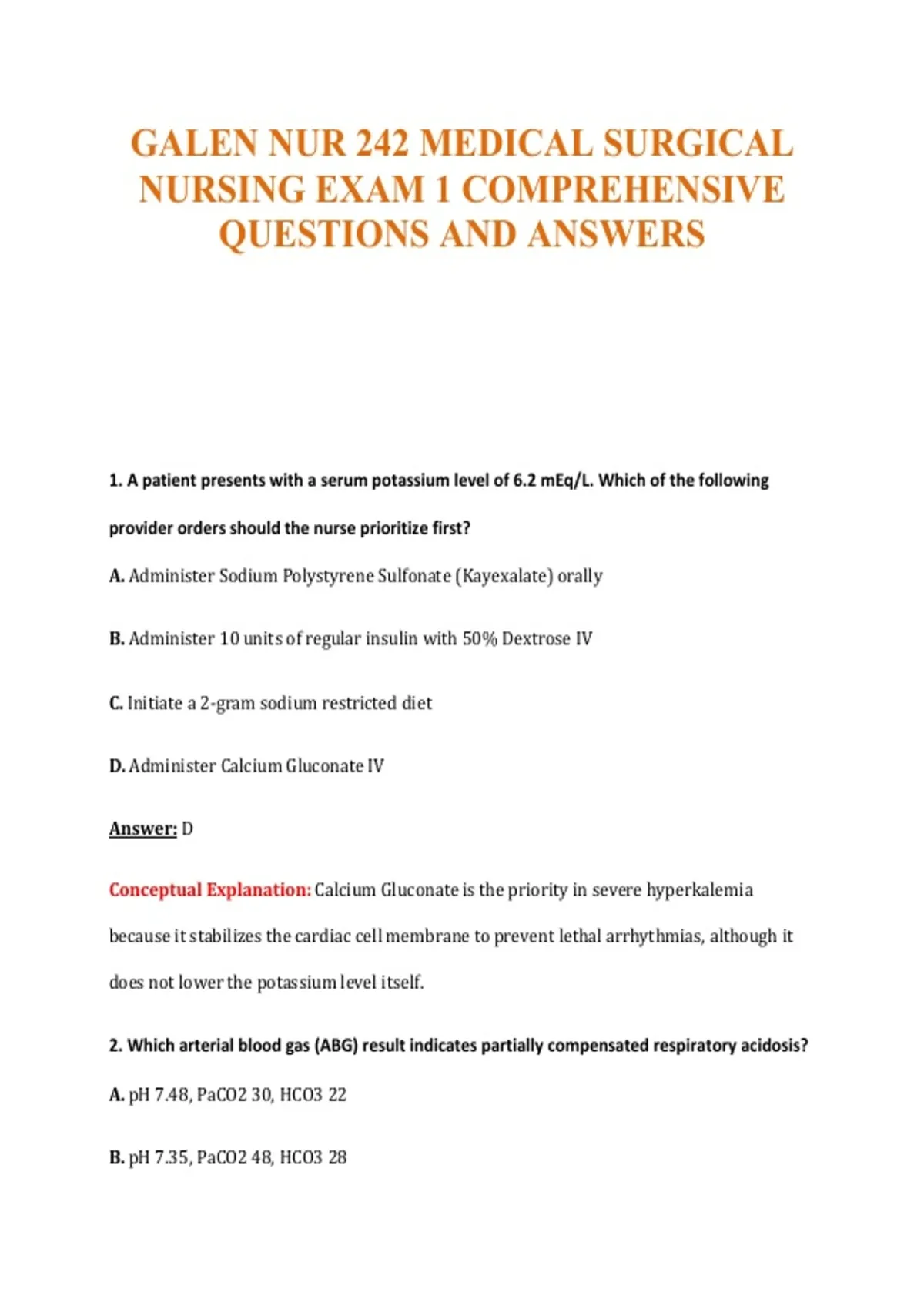 GALEN NUR 242 MEDICAL SURGICAL NURSING EXAM 1 COMPREHENSIVE QUESTIONS AND ANSWERS

1. A patient presents with a serum potassium level of 6.2 mEq/L. Which of the following provider orders should the nurse prioritize first?

A. Administer Sodium Polystyrene Sulfonate (Kayexalate) orally

B. Administer 10 units of regular insulin with 50% Dextrose IV

C. Initiate a 2-gram sodium restricted diet

D. Administer Calcium Gluconate IV

Answer: D

Conceptual Explanation: Calcium Gluconate is the priority in severe hyperkalemia because it stabilizes the cardiac cell membrane to prevent lethal arrhythmias, although it does not lower the potassium level itself.

2. Which arterial blood gas (ABG) result indicates partially compensated respiratory acidosis?

A. pH 7.48, PaCO2 30, HCO3 22

B. pH 7.35, PaCO2 48, HCO3 28